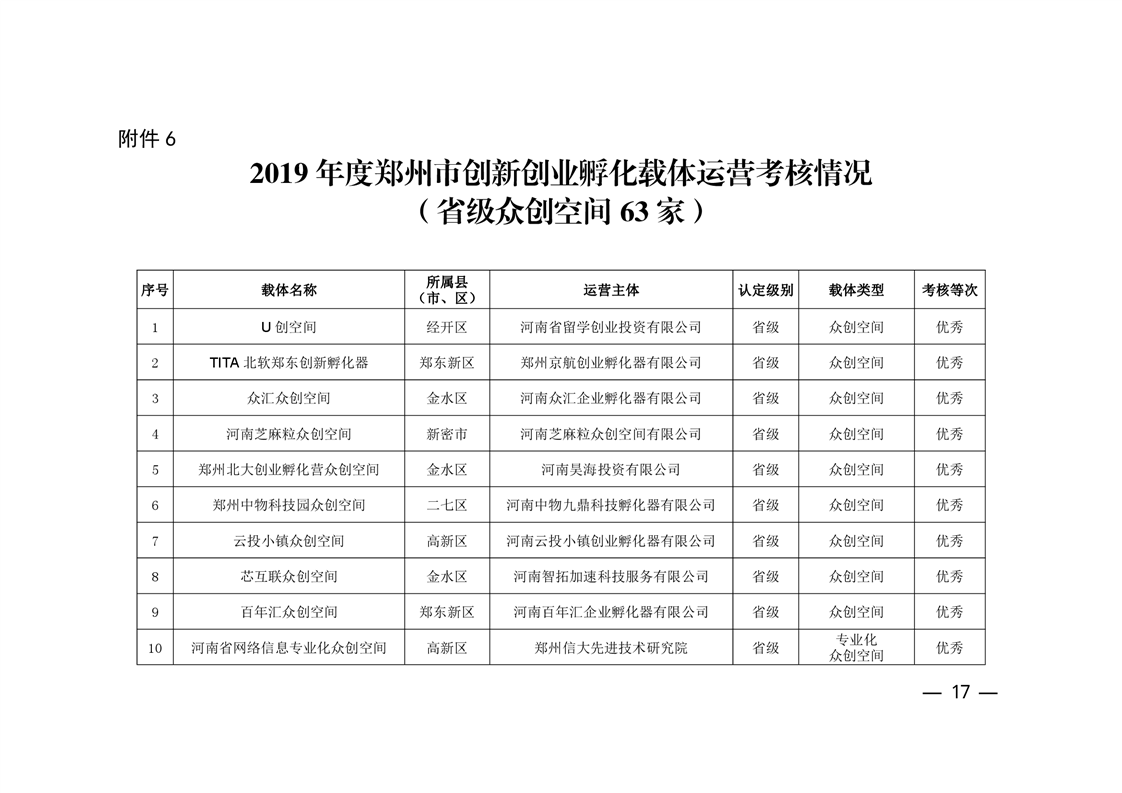 附件 6

2019 年度郑州市创新创业孵化载体运营考核情况
（省级众创空间 63 家）

| 序号 | 载体名称 | 所属县（市、区） | 运营主体 | 认定级别 | 载体类型 | 考核等次 |
|---|---|---|---|---|---|---|
| 1 | U 创空间 | 经开区 | 河南省留学创业投资有限公司 | 省级 | 众创空间 | 优秀 |
| 2 | TITA 北软郑东创新孵化器 | 郑东新区 | 郑州京航创业孵化器有限公司 | 省级 | 众创空间 | 优秀 |
| 3 | 众汇众创空间 | 金水区 | 河南众汇企业孵化器有限公司 | 省级 | 众创空间 | 优秀 |
| 4 | 河南芝麻粒众创空间 | 新密市 | 河南芝麻粒众创空间有限公司 | 省级 | 众创空间 | 优秀 |
| 5 | 郑州北大创业孵化营众创空间 | 金水区 | 河南昊海投资有限公司 | 省级 | 众创空间 | 优秀 |
| 6 | 郑州中物科技园众创空间 | 二七区 | 河南中物九鼎科技孵化器有限公司 | 省级 | 众创空间 | 优秀 |
| 7 | 云投小镇众创空间 | 高新区 | 河南云投小镇创业孵化器有限公司 | 省级 | 众创空间 | 优秀 |
| 8 | 芯互联众创空间 | 金水区 | 河南智拓加速科技服务有限公司 | 省级 | 众创空间 | 优秀 |
| 9 | 百年汇众创空间 | 郑东新区 | 河南百年汇企业孵化器有限公司 | 省级 | 众创空间 | 优秀 |
| 10 | 河南省网络信息专业化众创空间 | 高新区 | 郑州信大先进技术研究院 | 省级 | 专业化众创空间 | 优秀 |

— 17 —